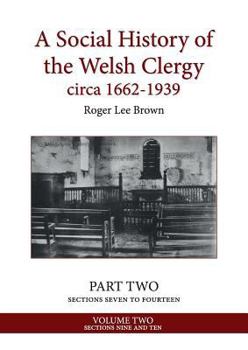 A Social History of the Welsh Clergy circa 1662-1939

Roger Lee Brown

PART TWO

SECTIONS SEVEN TO FOURTEEN

VOLUME TWO

SECTIONS NINE AND TEN